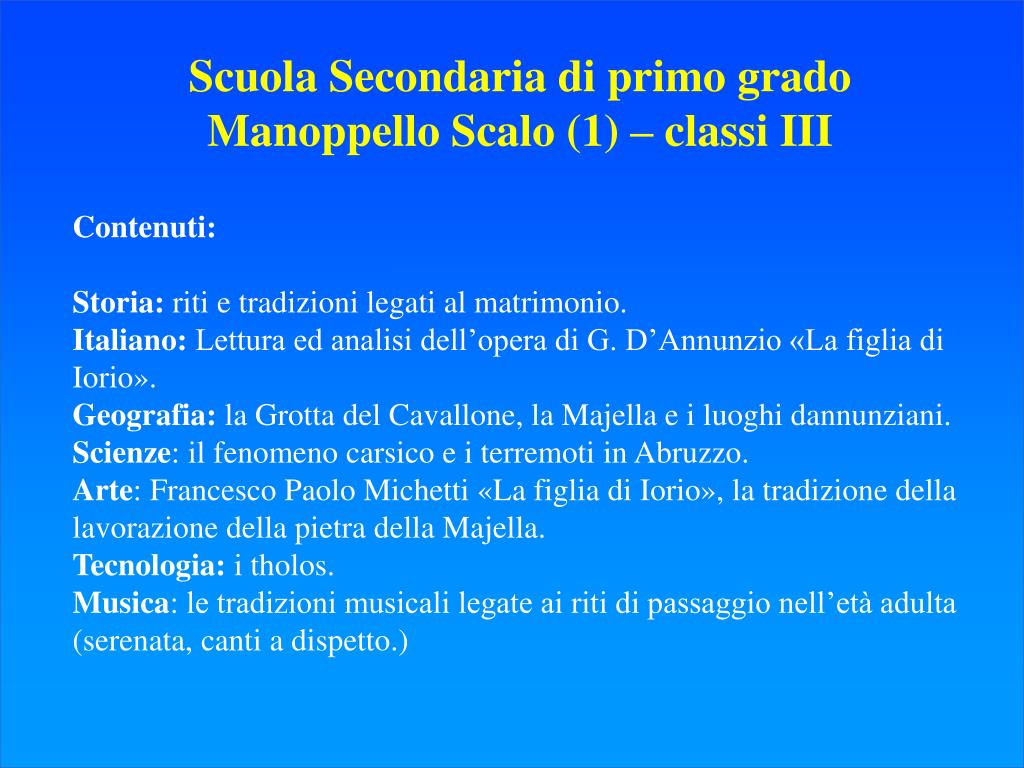 Scuola Secondaria di primo grado
Manoppello Scalo (1) – classi III

Contenuti:

Storia: riti e tradizioni legati al matrimonio.
Italiano: Lettura ed analisi dell’opera di G. D’Annunzio «La figlia di Iorio».
Geografia: la Grotta del Cavallone, la Majella e i luoghi dannunziani.
Scienze: il fenomeno carsico e i terremoti in Abruzzo.
Arte: Francesco Paolo Michetti «La figlia di Iorio», la tradizione della lavorazione della pietra della Majella.
Tecnologia: i tholos.
Musica: le tradizioni musicali legate ai riti di passaggio nell’età adulta (serenata, canti a dispetto.)